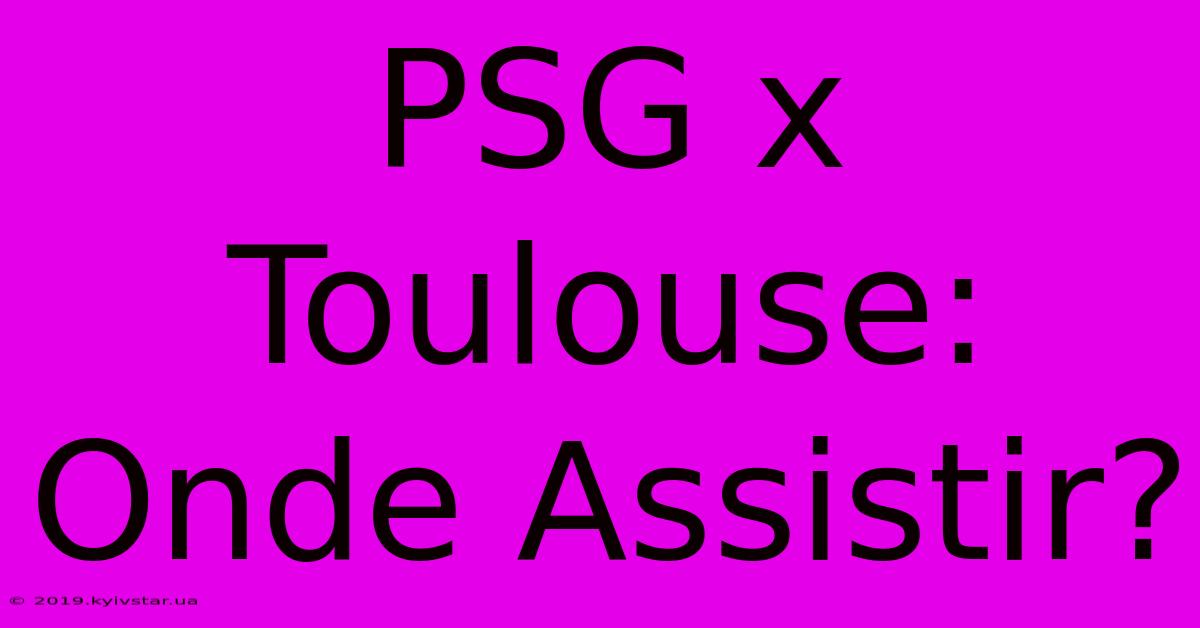 PSG x Toulouse: Onde Assistir?

© 2019.kyivstar.ua